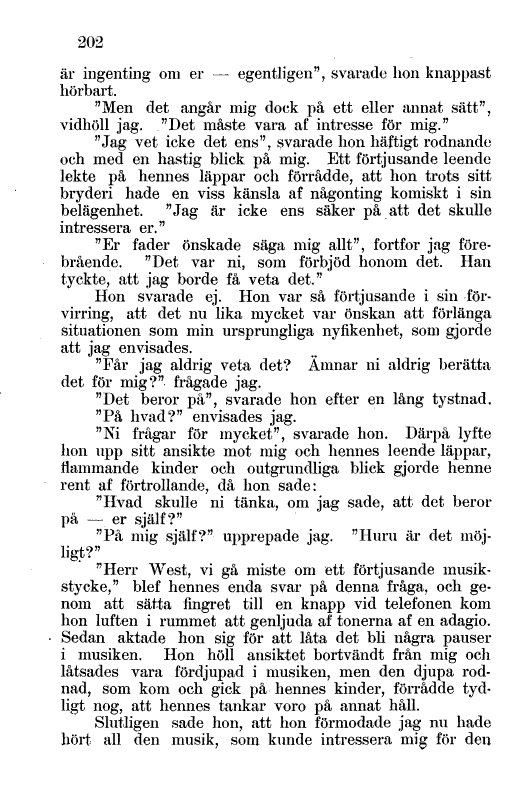 202

är ingenting om er — egentligen", svarade hon knappast hörbart.

"Men det angår mig dock på ett eller annat sätt", vidhöll jag. "Det måste vara af intresse för mig."

"Jag vet icke det ens", svarade hon häftigt rodnande och med en hastig blick på mig. Ett förtjusande leende lekte på hennes läppar och förrådde, att hon trots sitt bryderi hade en viss känsla af någonting komiskt i sin belägenhet. "Jag är icke ens säker på att det skulle intressera er."

"Er fader önskade säga mig allt", fortfor jag förebrående. "Det var ni, som förbjöd honom det. Han tyckte, att jag borde få veta det."

Hon svarade ej. Hon var så förtjusande i sin förvirring, att det nu lika mycket var önskan att förlänga situationen som min ursprungliga nyfikenhet, som gjorde att jag envisades.

"Får jag aldrig veta det? Ämnar ni aldrig berätta det för mig?" frågade jag.

"Det beror på", svarade hon efter en lång tystnad.

"På hvad?" envisades jag.

"Ni frågar för mycket", svarade hon. Därpå lyfte hon upp sitt ansikte mot mig och hennes leende läppar, flammande kinder och outgrundliga blick gjorde henne rent af förtrollande, då hon sade:

"Hvad skulle ni tänka, om jag sade, att det beror på — er själf?"

"På mig själf?" upprepade jag. "Huru är det möjligt?"

"Herr West, vi gå miste om ett förtjusande musikstycke," blef hennes enda svar på denna fråga, och genom att sätta fingret till en knapp vid telefonen kom hon luften i rummet att genljuda af tonerna af en adagio. Sedan aktade hon sig för att låta det bli några pauser i musiken. Hon höll ansiktet bortvändt från mig och låtsades vara fördjupad i musiken, men den djupa rodnad, som kom och gick på hennes kinder, förrådde tydligt nog, att hennes tankar voro på annat håll.

Slutligen sade hon, att hon förmodade jag nu hade hört all den musik, som kunde intressera mig för den